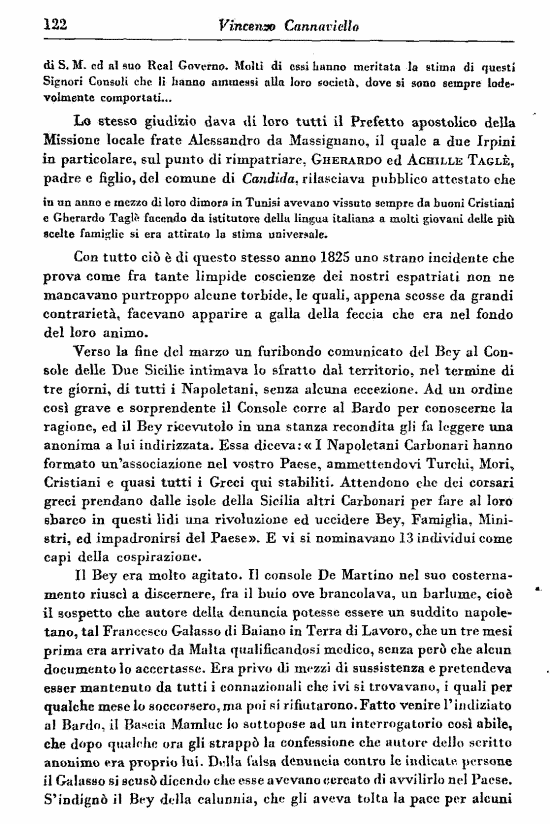 122 Vincenzo Cannaviello

di S. M. ed al suo Real Governo. Molti di essi hanno meritata la stima di questi Signori Consoli che li hanno ammessi alla loro società, dove si sono sempre lodevolmente comportati...

Lo stesso giudizio dava di loro tutti il Prefetto apostolico della Missione locale frate Alessandro da Massignano, il quale a due Irpini in particolare, sul punto di rimpatriare, GHERARDO ed ACHILLE TAGLÈ, padre e figlio, del comune di Candida, rilasciava pubblico attestato che

in un anno e mezzo di loro dimora in Tunisi avevano vissuto sempre da buoni Cristiani e Gherardo Taglè facendo da istitutore della lingua italiana a molti giovani delle più scelte famiglie si era attirato la stima universale.

Con tutto ciò è di questo stesso anno 1825 uno strano incidente che prova come fra tante limpide coscienze dei nostri espatriati non ne mancavano purtroppo alcune torbide, le quali, appena scosse da grandi contrarietà, facevano apparire a galla della feccia che era nel fondo del loro animo.

Verso la fine del marzo un furibondo comunicato del Bey al Console delle Due Sicilie intimava lo sfratto dal territorio, nel termine di tre giorni, di tutti i Napoletani, senza alcuna eccezione. Ad un ordine così grave e sorprendente il Console corre al Bardo per conoscerne la ragione, ed il Bey ricevutolo in una stanza recondita gli fa leggere una anonima a lui indirizzata. Essa diceva: « I Napoletani Carbonari hanno formato un'associazione nel vostro Paese, ammettendovi Turchi, Mori, Cristiani e quasi tutti i Greci qui stabiliti. Attendono che dei corsari greci prendano dalle isole della Sicilia altri Carbonari per fare al loro sbarco in questi lidi una rivoluzione ed uccidere Bey, Famiglia, Ministri, ed impadronirsi del Paese». E vi si nominavano 13 individui come capi della cospirazione.

Il Bey era molto agitato. Il console De Martino nel suo costernamento riuscì a discernere, fra il buio ove brancolava, un barlume, cioè il sospetto che autore della denuncia potesse essere un suddito napoletano, tal Francesco Galasso di Baiano in Terra di Lavoro, che un tre mesi prima era arrivato da Malta qualificandosi medico, senza però che alcun documento lo accertasse. Era privo di mezzi di sussistenza e pretendeva esser mantenuto da tutti i connazionali che ivi si trovavano, i quali per qualche mese lo soccorsero, ma poi si rifiutarono. Fatto venire l'indiziato al Bardo, il Bascia Mamluc lo sottopose ad un interrogatorio così abile, che dopo qualche ora gli strappò la confessione che autore dello scritto anonimo era proprio lui. Della falsa denuncia contro le indicate persone il Galasso si scusò dicendo che esse avevano cercato di avvilirlo nel Paese. S'indignò il Bey della calunnia, che gli aveva tolta la pace per alcuni